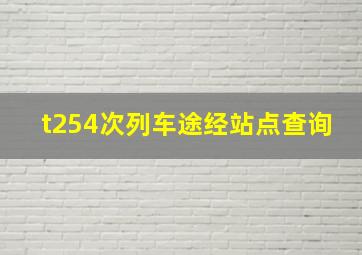 t254次列车途经站点查询